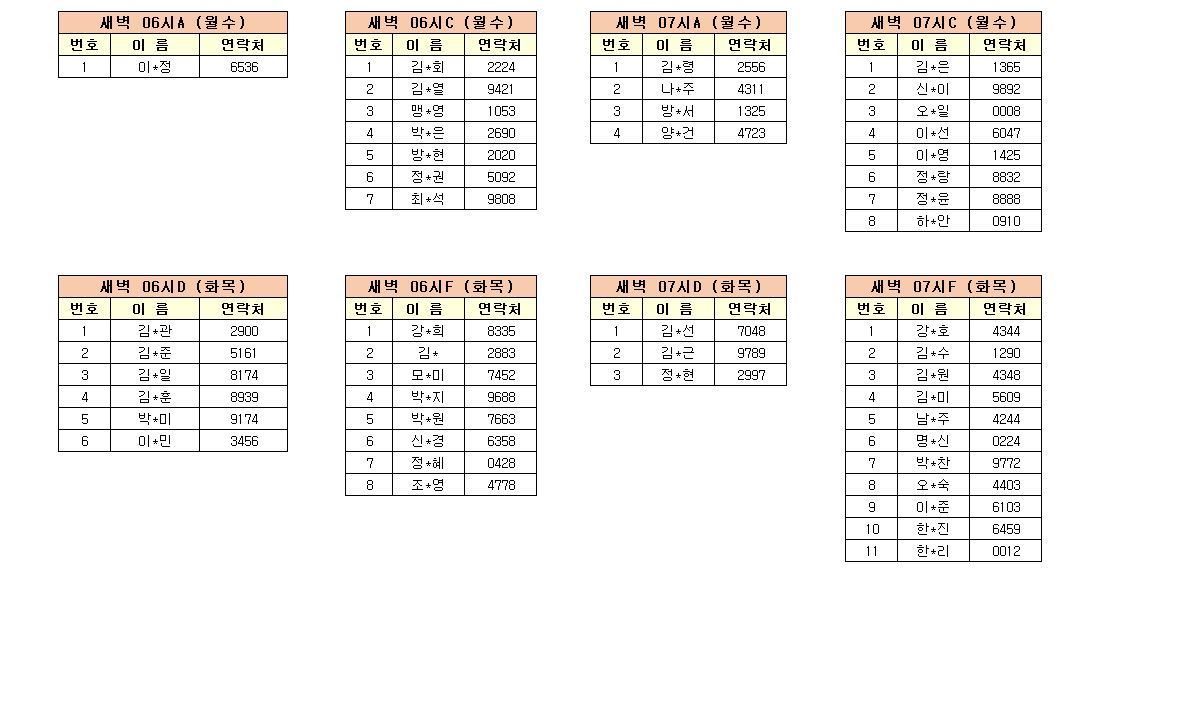 새벽 06시A (월수)

| 번호 | 이 름 | 연락처 |
|---|---|---|
| 1 | 이*정 | 6536 |

새벽 06시C (월수)

| 번호 | 이 름 | 연락처 |
|---|---|---|
| 1 | 김*회 | 2224 |
| 2 | 김*열 | 9421 |
| 3 | 맹*영 | 1053 |
| 4 | 박*은 | 2690 |
| 5 | 방*현 | 2020 |
| 6 | 정*권 | 5092 |
| 7 | 최*석 | 9808 |

새벽 07시A (월수)

| 번호 | 이 름 | 연락처 |
|---|---|---|
| 1 | 김*령 | 2556 |
| 2 | 나*주 | 4311 |
| 3 | 방*서 | 1325 |
| 4 | 양*건 | 4723 |

새벽 07시C (월수)

| 번호 | 이 름 | 연락처 |
|---|---|---|
| 1 | 김*은 | 1365 |
| 2 | 신*이 | 9892 |
| 3 | 오*일 | 0008 |
| 4 | 이*선 | 6047 |
| 5 | 이*영 | 1425 |
| 6 | 정*랑 | 8832 |
| 7 | 정*윤 | 8888 |
| 8 | 하*안 | 0910 |

새벽 06시D (화목)

| 번호 | 이 름 | 연락처 |
|---|---|---|
| 1 | 김*관 | 2900 |
| 2 | 김*준 | 5161 |
| 3 | 김*일 | 8174 |
| 4 | 김*훈 | 8939 |
| 5 | 박*미 | 9174 |
| 6 | 이*민 | 3456 |

새벽 06시F (화목)

| 번호 | 이 름 | 연락처 |
|---|---|---|
| 1 | 강*희 | 8335 |
| 2 | 김* | 2883 |
| 3 | 모*미 | 7452 |
| 4 | 박*지 | 9688 |
| 5 | 박*원 | 7663 |
| 6 | 신*경 | 6358 |
| 7 | 정*혜 | 0428 |
| 8 | 조*영 | 4778 |

새벽 07시D (화목)

| 번호 | 이 름 | 연락처 |
|---|---|---|
| 1 | 김*선 | 7048 |
| 2 | 김*근 | 9789 |
| 3 | 정*현 | 2997 |

새벽 07시F (화목)

| 번호 | 이 름 | 연락처 |
|---|---|---|
| 1 | 강*호 | 4344 |
| 2 | 김*수 | 1290 |
| 3 | 김*원 | 4348 |
| 4 | 김*미 | 5609 |
| 5 | 남*주 | 4244 |
| 6 | 명*신 | 0224 |
| 7 | 박*찬 | 9772 |
| 8 | 오*숙 | 4403 |
| 9 | 이*준 | 6103 |
| 10 | 한*진 | 6459 |
| 11 | 한*리 | 0012 |